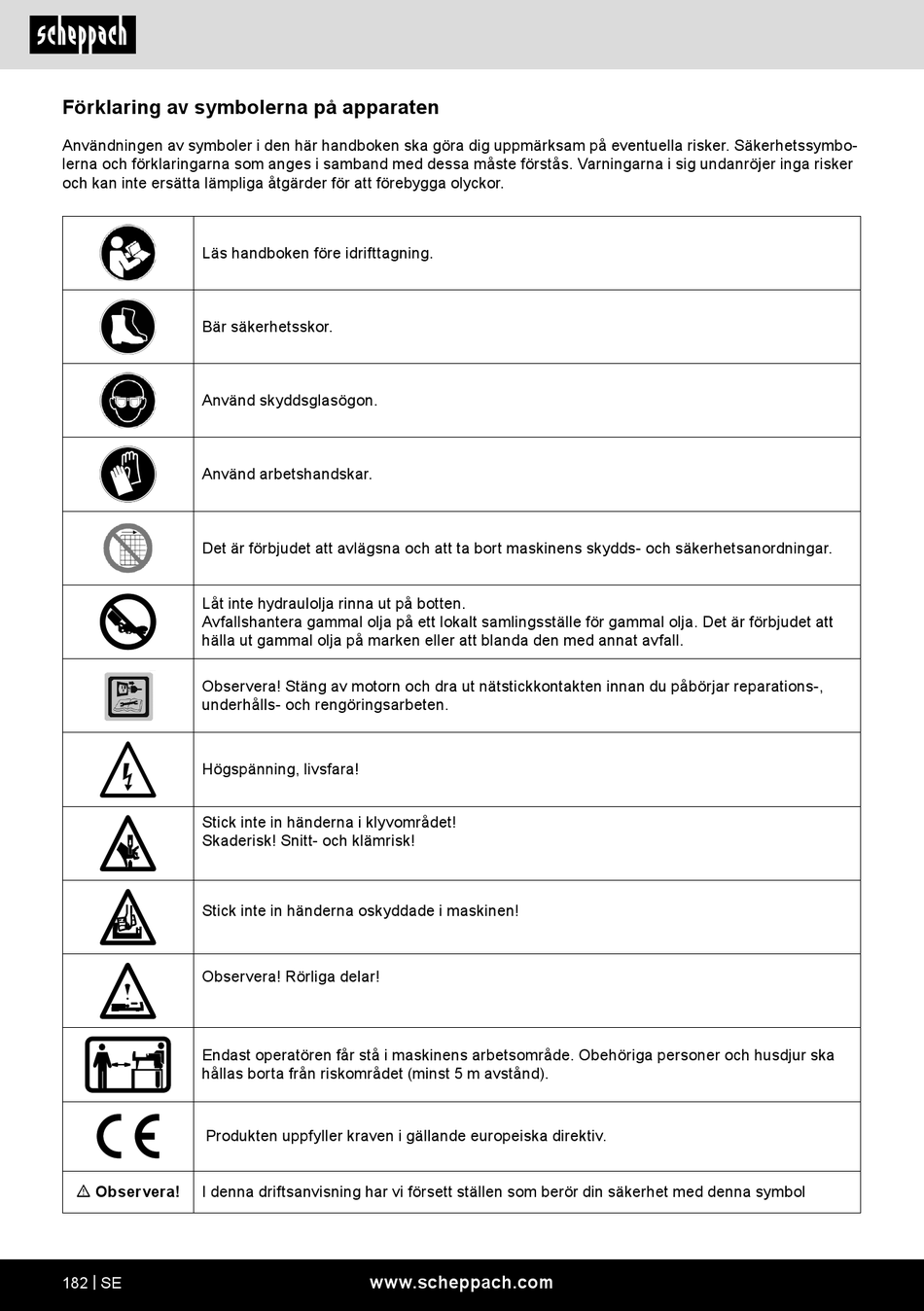 scheppach

Förklaring av symbolerna på apparaten

Användningen av symboler i den här handboken ska göra dig uppmärksam på eventuella risker. Säkerhetssymbolerna och förklaringarna som anges i samband med dessa måste förstås. Varningarna i sig undanröjer inga risker och kan inte ersätta lämpliga åtgärder för att förebygga olyckor.

| | |
|---|---|
| | Läs handboken före idrifttagning. |
| | Bär säkerhetsskor. |
| | Använd skyddsglasögon. |
| | Använd arbetshandskar. |
| | Det är förbjudet att avlägsna och att ta bort maskinens skydds- och säkerhetsanordningar. |
| | Låt inte hydraulolja rinna ut på botten. Avfallshantera gammal olja på ett lokalt samlingsställe för gammal olja. Det är förbjudet att hälla ut gammal olja på marken eller att blanda den med annat avfall. |
| | Observera! Stäng av motorn och dra ut nätstickkontakten innan du påbörjar reparations-, underhålls- och rengöringsarbeten. |
| | Högspänning, livsfara! |
| | Stick inte in händerna i klyvområdet! Skaderisk! Snitt- och klämrisk! |
| | Stick inte in händerna oskyddade i maskinen! |
| | Observera! Rörliga delar! |
| | Endast operatören får stå i maskinens arbetsområde. Obehöriga personer och husdjur ska hållas borta från riskområdet (minst 5 m avstånd). |
| CE | Produkten uppfyller kraven i gällande europeiska direktiv. |
| ⚠ Observera! | I denna driftsanvisning har vi försett ställen som berör din säkerhet med denna symbol |

182 | SE www.scheppach.com